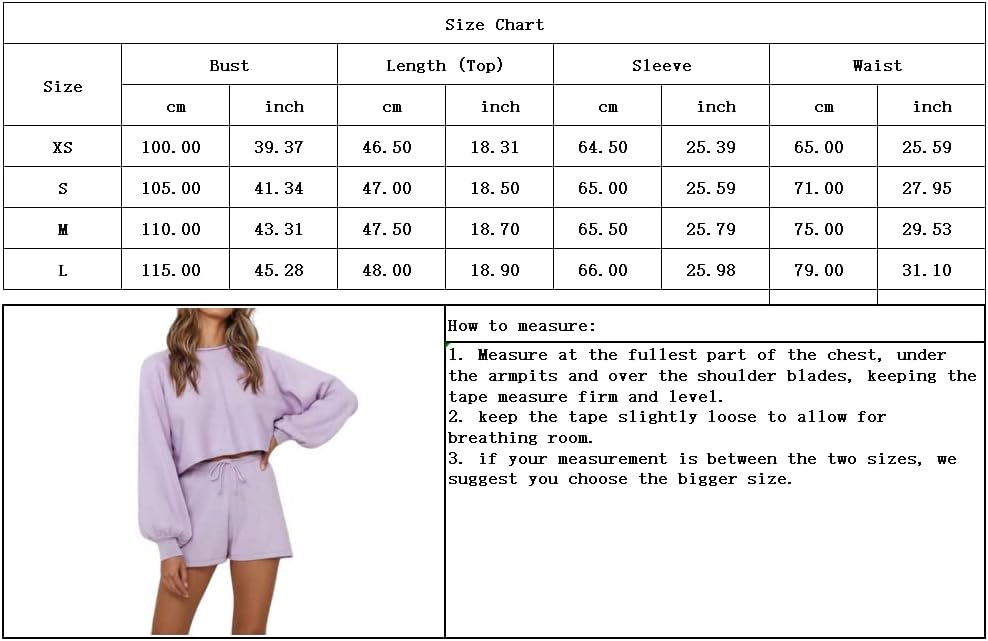 Size Chart

| Size | Bust cm | Bust inch | Length (Top) cm | Length (Top) inch | Sleeve cm | Sleeve inch | Waist cm | Waist inch |
|---|---|---|---|---|---|---|---|---|
| XS | 100.00 | 39.37 | 46.50 | 18.31 | 64.50 | 25.39 | 65.00 | 25.59 |
| S | 105.00 | 41.34 | 47.00 | 18.50 | 65.00 | 25.59 | 71.00 | 27.95 |
| M | 110.00 | 43.31 | 47.50 | 18.70 | 65.50 | 25.79 | 75.00 | 29.53 |
| L | 115.00 | 45.28 | 48.00 | 18.90 | 66.00 | 25.98 | 79.00 | 31.10 |

How to measure:

1. Measure at the fullest part of the chest, under the armpits and over the shoulder blades, keeping the tape measure firm and level.
2. keep the tape slightly loose to allow for breathing room.
3. if your measurement is between the two sizes, we suggest you choose the bigger size.